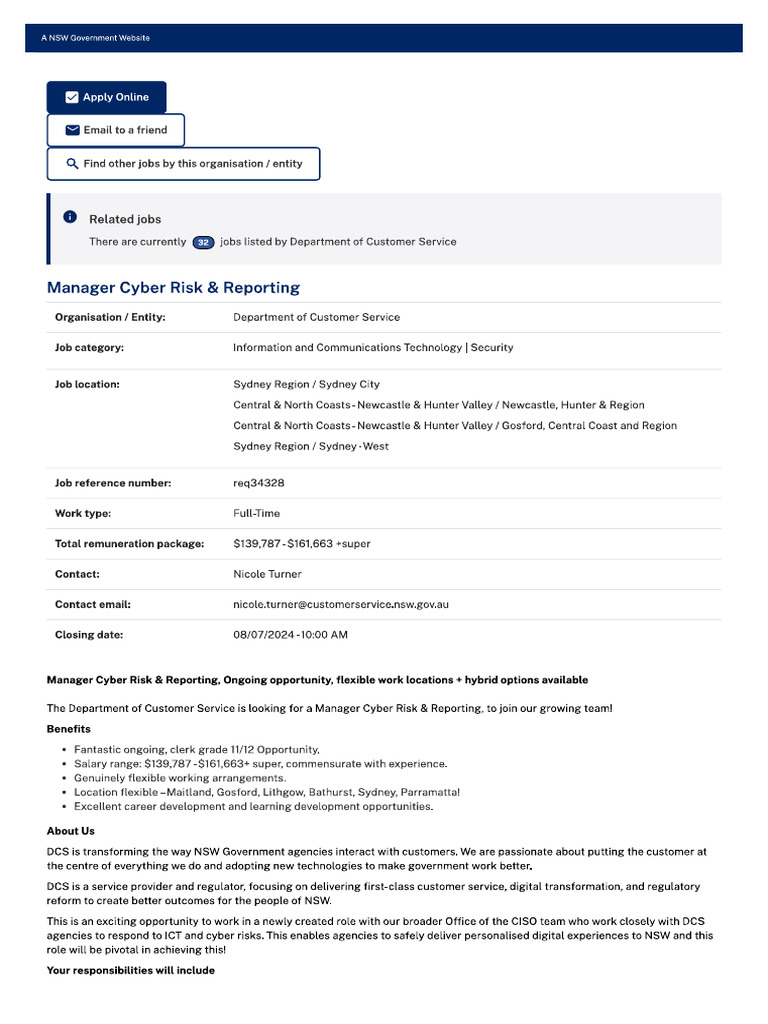 A NSW Government Website

Apply Online

Email to a friend

Find other jobs by this organisation / entity

Related jobs

There are currently 32 jobs listed by Department of Customer Service

Manager Cyber Risk & Reporting

Organisation / Entity: Department of Customer Service

Job category: Information and Communications Technology | Security

Job location: Sydney Region / Sydney City
Central & North Coasts - Newcastle & Hunter Valley / Newcastle, Hunter & Region
Central & North Coasts - Newcastle & Hunter Valley / Gosford, Central Coast and Region
Sydney Region / Sydney - West

Job reference number: req34328

Work type: Full-Time

Total remuneration package: $139,787 - $161,663 +super

Contact: Nicole Turner

Contact email: nicole.turner@customerservice.nsw.gov.au

Closing date: 08/07/2024 - 10:00 AM

Manager Cyber Risk & Reporting, Ongoing opportunity, flexible work locations + hybrid options available

The Department of Customer Service is looking for a Manager Cyber Risk & Reporting, to join our growing team!

Benefits

• Fantastic ongoing, clerk grade 11/12 Opportunity.
• Salary range: $139,787 - $161,663+ super, commensurate with experience.
• Genuinely flexible working arrangements.
• Location flexible – Maitland, Gosford, Lithgow, Bathurst, Sydney, Parramatta!
• Excellent career development and learning development opportunities.

About Us

DCS is transforming the way NSW Government agencies interact with customers. We are passionate about putting the customer at the centre of everything we do and adopting new technologies to make government work better.

DCS is a service provider and regulator, focusing on delivering first-class customer service, digital transformation, and regulatory reform to create better outcomes for the people of NSW.

This is an exciting opportunity to work in a newly created role with our broader Office of the CISO team who work closely with DCS agencies to respond to ICT and cyber risks. This enables agencies to safely deliver personalised digital experiences to NSW and this role will be pivotal in achieving this!

Your responsibilities will include